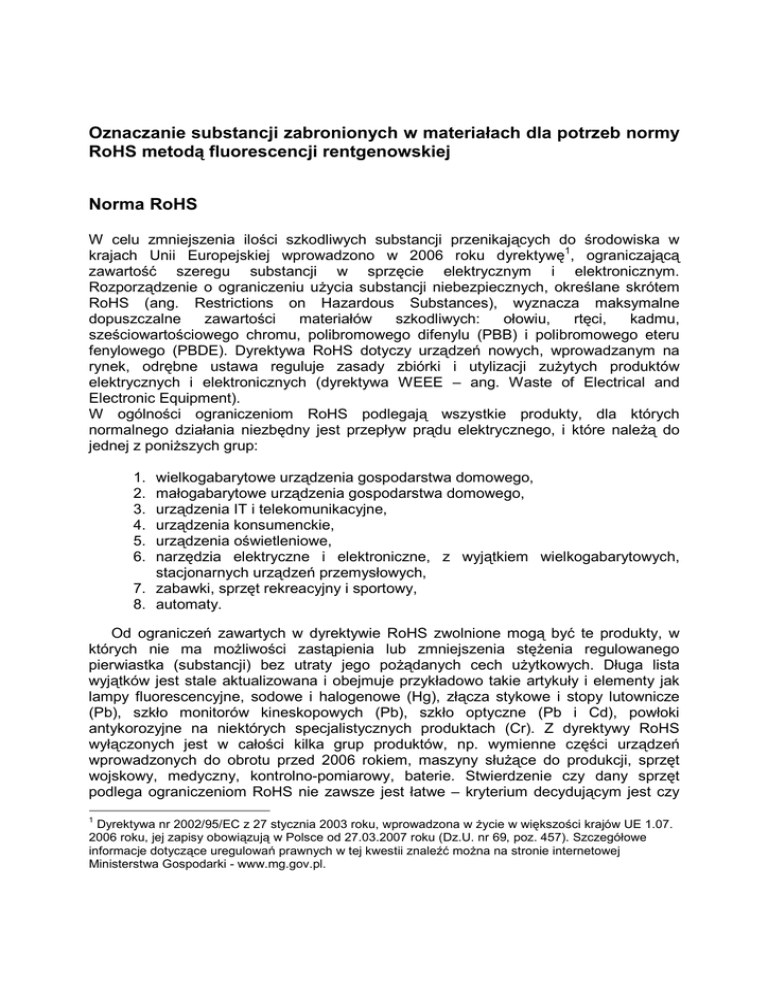 Oznaczanie substancji zabronionych w materiałach dla potrzeb normy RoHS metodą fluorescencji rentgenowskiej

Norma RoHS

W celu zmniejszenia ilości szkodliwych substancji przenikających do środowiska w krajach Unii Europejskiej wprowadzono w 2006 roku dyrektywę$^1$, ograniczającą zawartość szeregu substancji w sprzęcie elektrycznym i elektronicznym. Rozporządzenie o ograniczeniu użycia substancji niebezpiecznych, określane skrótem RoHS (ang. Restrictions on Hazardous Substances), wyznacza maksymalne dopuszczalne zawartości materiałów szkodliwych: ołowiu, rtęci, kadmu, sześciowartościowego chromu, polibromowego difenylu (PBB) i polibromowego eteru fenylowego (PBDE). Dyrektywa RoHS dotyczy urządzeń nowych, wprowadzanym na rynek, odrębne ustawa reguluje zasady zbiórki i utylizacji zużytych produktów elektrycznych i elektronicznych (dyrektywa WEEE – ang. Waste of Electrical and Electronic Equipment).
W ogólności ograniczeniom RoHS podlegają wszystkie produkty, dla których normalnego działania niezbędny jest przepływ prądu elektrycznego, i które należą do jednej z poniższych grup:

1. wielkogabarytowe urządzenia gospodarstwa domowego,
2. małogabarytowe urządzenia gospodarstwa domowego,
3. urządzenia IT i telekomunikacyjne,
4. urządzenia konsumenckie,
5. urządzenia oświetleniowe,
6. narzędzia elektryczne i elektroniczne, z wyjątkiem wielkogabarytowych, stacjonarnych urządzeń przemysłowych,
7. zabawki, sprzęt rekreacyjny i sportowy,
8. automaty.

Od ograniczeń zawartych w dyrektywie RoHS zwolnione mogą być te produkty, w których nie ma możliwości zastąpienia lub zmniejszenia stężenia regulowanego pierwiastka (substancji) bez utraty jego pożądanych cech użytkowych. Długa lista wyjątków jest stale aktualizowana i obejmuje przykładowo takie artykuły i elementy jak lampy fluorescencyjne, sodowe i halogenowe (Hg), złącza stykowe i stopy lutownicze (Pb), szkło monitorów kineskopowych (Pb), szkło optyczne (Pb i Cd), powłoki antykorozyjne na niektórych specjalistycznych produktach (Cr). Z dyrektywy RoHS wyłączonych jest w całości kilka grup produktów, np. wymienne części urządzeń wprowadzonych do obrotu przed 2006 rokiem, maszyny służące do produkcji, sprzęt wojskowy, medyczny, kontrolno-pomiarowy, baterie. Stwierdzenie czy dany sprzęt podlega ograniczeniom RoHS nie zawsze jest łatwe – kryterium decydującym jest czy

$^1$ Dyrektywa nr 2002/95/EC z 27 stycznia 2003 roku, wprowadzona w życie w większości krajów UE 1.07. 2006 roku, jej zapisy obowiązują w Polsce od 27.03.2007 roku (Dz.U. nr 69, poz. 457). Szczegółowe informacje dotyczące uregulowań prawnych w tej kwestii znaleźć można na stronie internetowej Ministerstwa Gospodarki - www.mg.gov.pl.